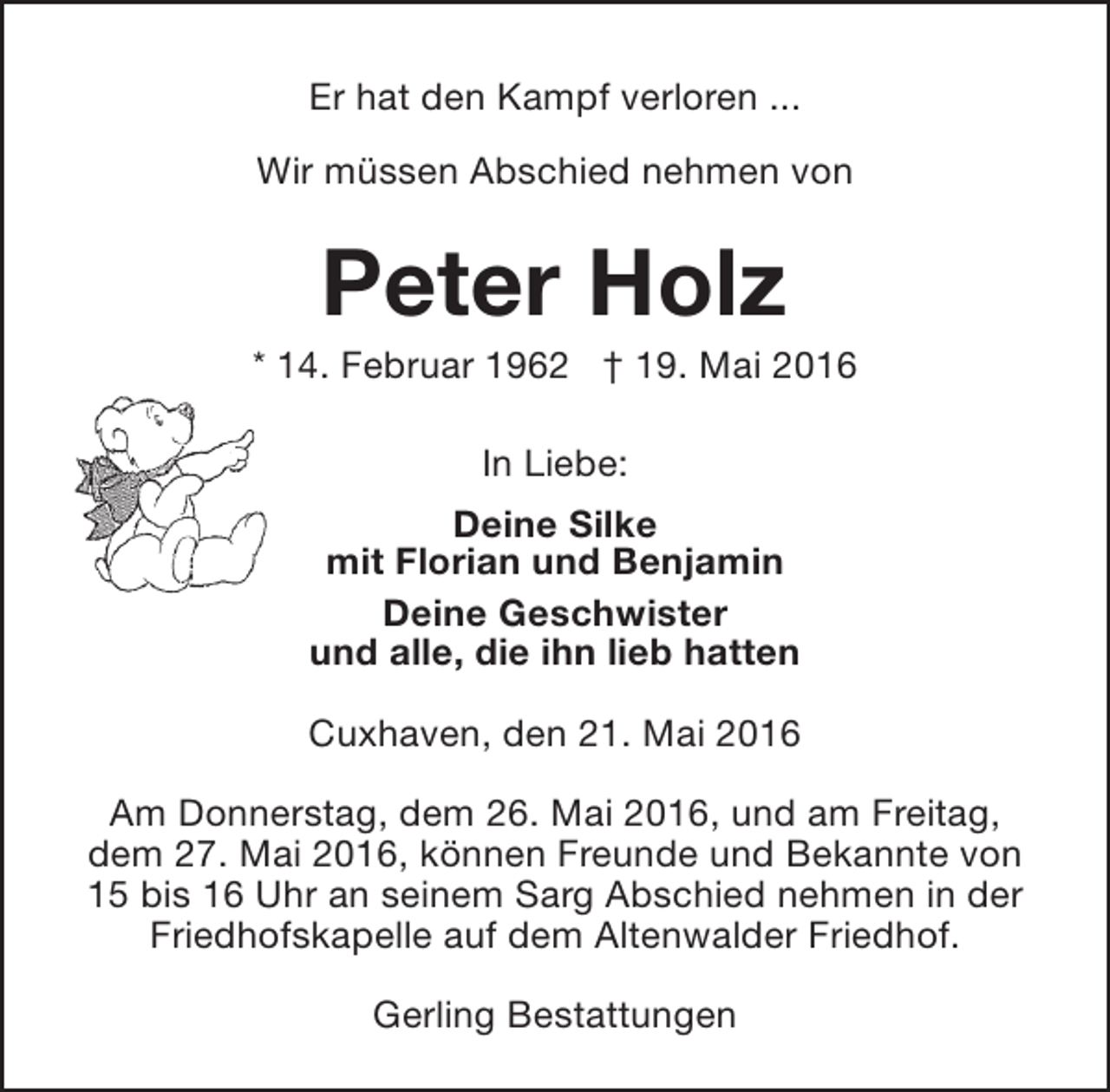 Er hat den Kampf verloren ...

Wir müssen Abschied nehmen von

Peter Holz

* 14. Februar 1962 † 19. Mai 2016

In Liebe:

Deine Silke
mit Florian und Benjamin

Deine Geschwister
und alle, die ihn lieb hatten

Cuxhaven, den 21. Mai 2016

Am Donnerstag, dem 26. Mai 2016, und am Freitag, dem 27. Mai 2016, können Freunde und Bekannte von 15 bis 16 Uhr an seinem Sarg Abschied nehmen in der Friedhofskapelle auf dem Altenwalder Friedhof.

Gerling Bestattungen